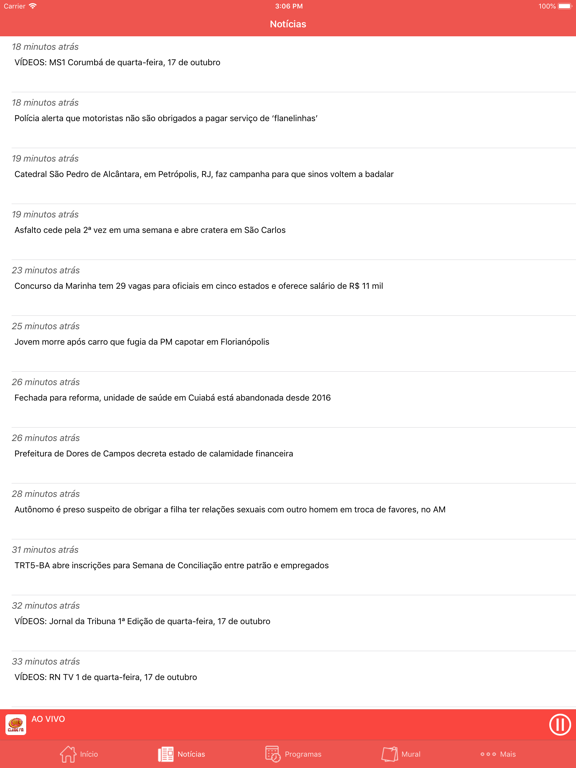 Carrier 3:06 PM 100%

Notícias

18 minutos atrás
VÍDEOS: MS1 Corumbá de quarta-feira, 17 de outubro

18 minutos atrás
Polícia alerta que motoristas não são obrigados a pagar serviço de 'flanelinhas'

19 minutos atrás
Catedral São Pedro de Alcântara, em Petrópolis, RJ, faz campanha para que sinos voltem a badalar

19 minutos atrás
Asfalto cede pela 2ª vez em uma semana e abre cratera em São Carlos

23 minutos atrás
Concurso da Marinha tem 29 vagas para oficiais em cinco estados e oferece salário de R$ 11 mil

25 minutos atrás
Jovem morre após carro que fugia da PM capotar em Florianópolis

26 minutos atrás
Fechada para reforma, unidade de saúde em Cuiabá está abandonada desde 2016

26 minutos atrás
Prefeitura de Dores de Campos decreta estado de calamidade financeira

28 minutos atrás
Autônomo é preso suspeito de obrigar a filha ter relações sexuais com outro homem em troca de favores, no AM

31 minutos atrás
TRT5-BA abre inscrições para Semana de Conciliação entre patrão e empregados

32 minutos atrás
VÍDEOS: Jornal da Tribuna 1ª Edição de quarta-feira, 17 de outubro

33 minutos atrás
VÍDEOS: RN TV 1 de quarta-feira, 17 de outubro

AO VIVO

Início Notícias Programas Mural Mais